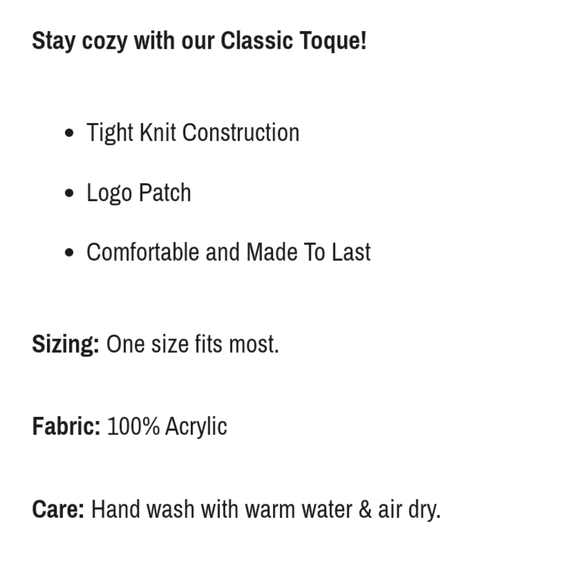 Stay cozy with our Classic Toque!

- Tight Knit Construction
- Logo Patch
- Comfortable and Made To Last

Sizing: One size fits most.

Fabric: 100% Acrylic

Care: Hand wash with warm water & air dry.